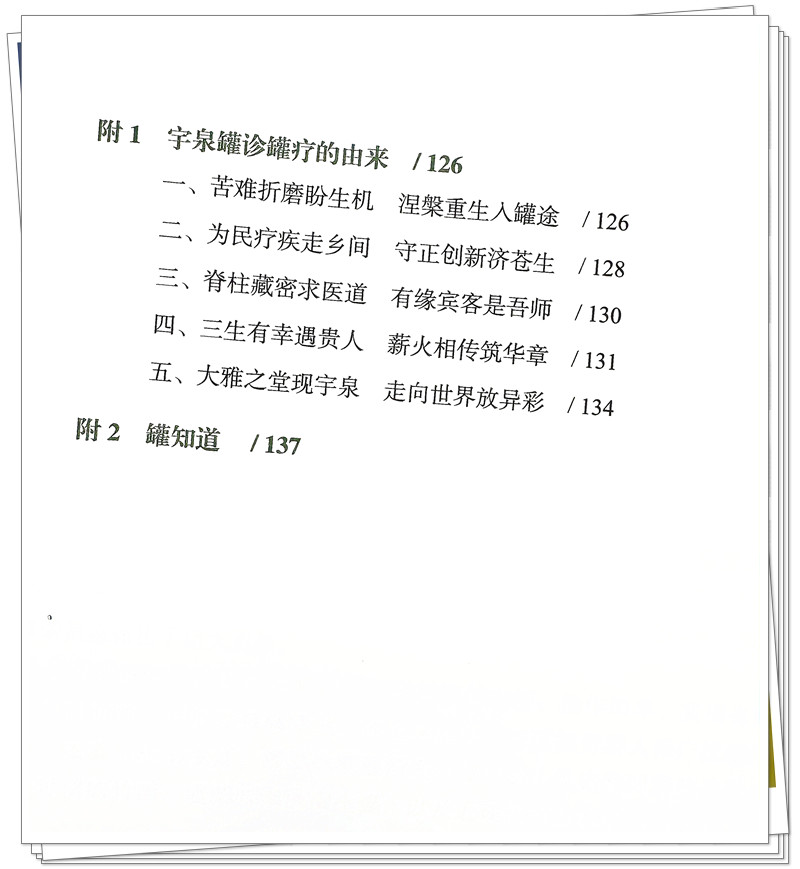 附1 宇泉罐诊罐疗的由来 /126

一、苦难折磨盼生机 涅槃重生入罐途 /126

二、为民疗疾走乡间 守正创新济苍生 /128

三、脊柱藏密求医道 有缘宾客是吾师 /130

四、三生有幸遇贵人 薪火相传筑华章 /131

五、大雅之堂现宇泉 走向世界放异彩 /134

附2 罐知道 /137